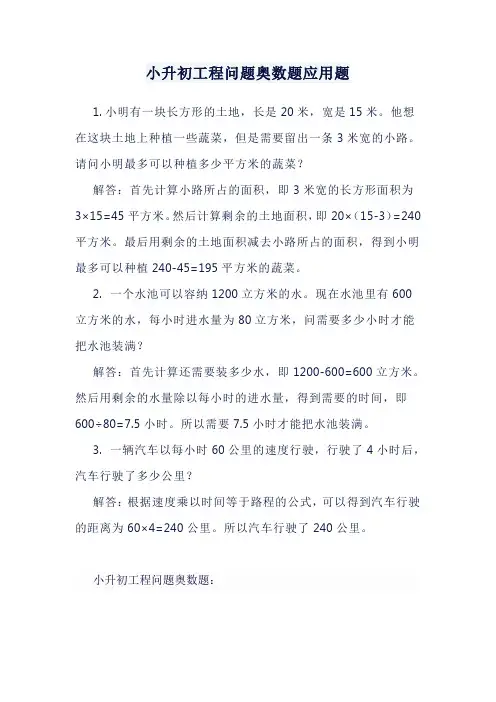 小升初工程问题奥数题应用题

1. 小明有一块长方形的土地，长是 20 米，宽是 15 米。他想在这块土地上种植一些蔬菜，但是需要留出一条 3 米宽的小路。请问小明最多可以种植多少平方米的蔬菜？

解答：首先计算小路所占的面积，即 3 米宽的长方形面积为 $3\times15=45$ 平方米。然后计算剩余的土地面积，即 $20\times(15-3)=240$ 平方米。最后用剩余的土地面积减去小路所占的面积，得到小明最多可以种植 $240-45=195$ 平方米的蔬菜。

2. 一个水池可以容纳 1200 立方米的水。现在水池里有 600 立方米的水，每小时进水量为 80 立方米，问需要多少小时才能把水池装满？

解答：首先计算还需要装多少水，即 $1200-600=600$ 立方米。然后用剩余的水量除以每小时的进水量，得到需要的时间，即 $600\div80=7.5$ 小时。所以需要 7.5 小时才能把水池装满。

3. 一辆汽车以每小时 60 公里的速度行驶，行驶了 4 小时后，汽车行驶了多少公里？

解答：根据速度乘以时间等于路程的公式，可以得到汽车行驶的距离为 $60\times4=240$ 公里。所以汽车行驶了 240 公里。

小升初工程问题奥数题：